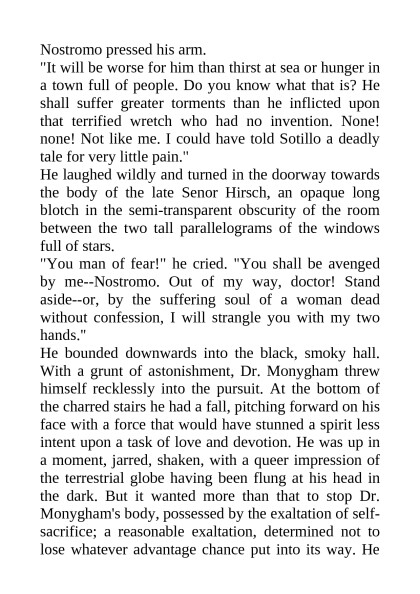 Nostromo pressed his arm.
"It will be worse for him than thirst at sea or hunger in a town full of people. Do you know what that is? He shall suffer greater torments than he inflicted upon that terrified wretch who had no invention. None! none! Not like me. I could have told Sotillo a deadly tale for very little pain."
He laughed wildly and turned in the doorway towards the body of the late Senor Hirsch, an opaque long blotch in the semi-transparent obscurity of the room between the two tall parallelograms of the windows full of stars.
"You man of fear!" he cried. "You shall be avenged by me--Nostromo. Out of my way, doctor! Stand aside--or, by the suffering soul of a woman dead without confession, I will strangle you with my two hands."
He bounded downwards into the black, smoky hall. With a grunt of astonishment, Dr. Monygham threw himself recklessly into the pursuit. At the bottom of the charred stairs he had a fall, pitching forward on his face with a force that would have stunned a spirit less intent upon a task of love and devotion. He was up in a moment, jarred, shaken, with a queer impression of the terrestrial globe having been flung at his head in the dark. But it wanted more than that to stop Dr. Monygham's body, possessed by the exaltation of self-sacrifice; a reasonable exaltation, determined not to lose whatever advantage chance put into its way. He